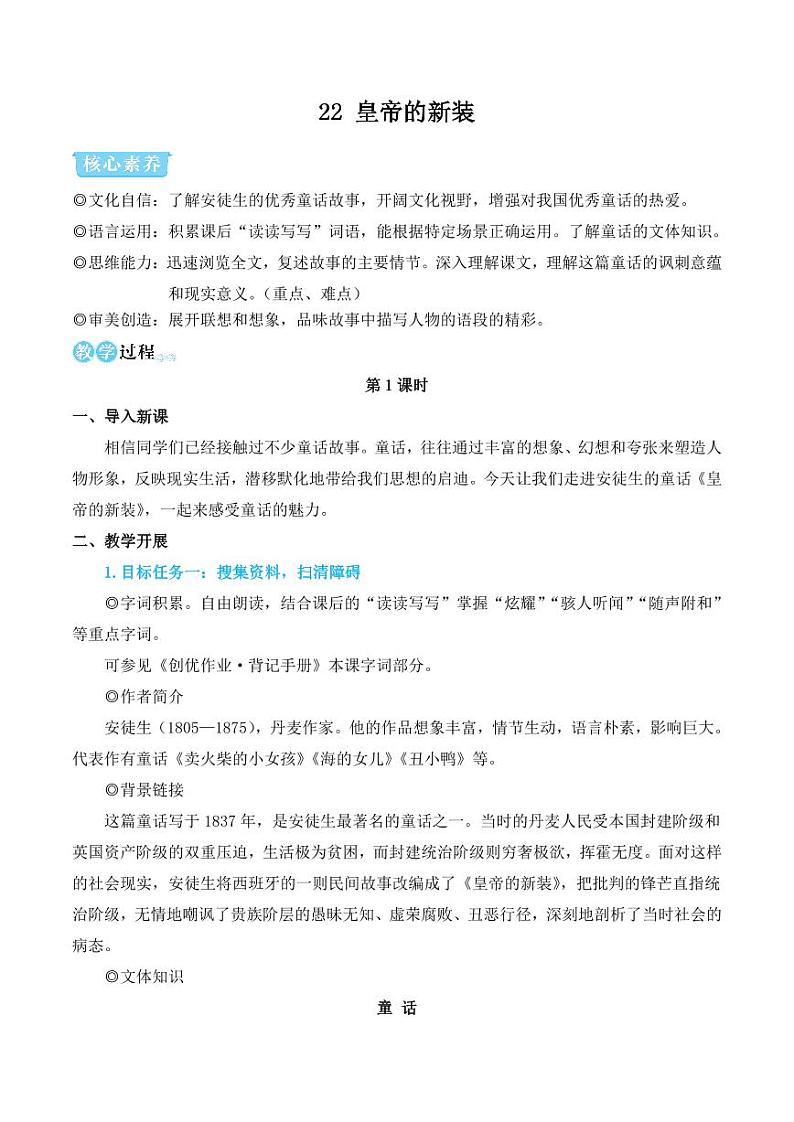 22 皇帝的新装

核心素养

◎文化自信：了解安徒生的优秀童话故事，开阔文化视野，增强对我国优秀童话的热爱。

◎语言运用：积累课后“读读写写”词语，能根据特定场景正确运用。了解童话的文体知识。

◎思维能力：迅速浏览全文，复述故事的主要情节。深入理解课文，理解这篇童话的讽刺意蕴和现实意义。（重点、难点）

◎审美创造：展开联想和想象，品味故事中描写人物的语段的精彩。

教学过程

第1课时

一、导入新课

相信同学们已经接触过不少童话故事。童话，往往通过丰富的想象、幻想和夸张来塑造人物形象，反映现实生活，潜移默化地带给我们思想的启迪。今天让我们走进安徒生的童话《皇帝的新装》，一起来感受童话的魅力。

二、教学开展

1. 目标任务一：搜集资料，扫清障碍

◎字词积累。自由朗读，结合课后的“读读写写”掌握“炫耀”“骇人听闻”“随声附和”等重点字词。

可参见《创优作业·背记手册》本课字词部分。

◎作者简介

安徒生（1805—1875），丹麦作家。他的作品想象丰富，情节生动，语言朴素，影响巨大。代表作有童话《卖火柴的小女孩》《海的女儿》《丑小鸭》等。

◎背景链接

这篇童话写于1837年，是安徒生最著名的童话之一。当时的丹麦人民受本国封建阶级和英国资产阶级的双重压迫，生活极为贫困，而封建统治阶级则穷奢极欲，挥霍无度。面对这样的社会现实，安徒生将西班牙的一则民间故事改编成了《皇帝的新装》，把批判的锋芒直指统治阶级，无情地嘲讽了贵族阶层的愚昧无知、虚荣腐败、丑恶行径，深刻地剖析了当时社会的病态。

◎文体知识

童 话